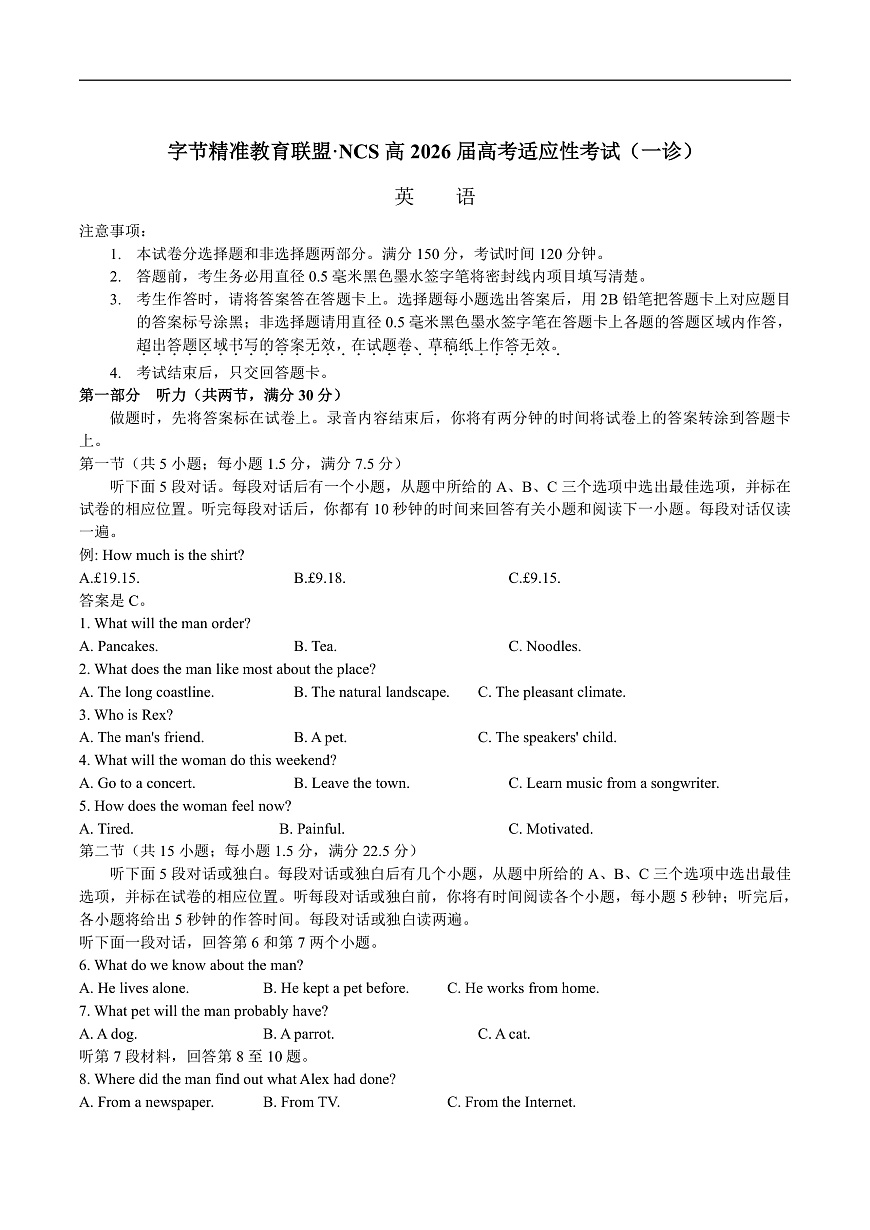 字节精准教育联盟·NCS 高 2026 届高考适应性考试（一诊）

英　语

注意事项：
1. 本试卷分选择题和非选择题两部分。满分 150 分，考试时间 120 分钟。
2. 答题前，考生务必用直径 0.5 毫米黑色墨水签字笔将密封线内项目填写清楚。
3. 考生作答时，请将答案答在答题卡上。选择题每小题选出答案后，用 2B 铅笔把答题卡上对应题目的答案标号涂黑；非选择题请用直径 0.5 毫米黑色墨水签字笔在答题卡上各题的答题区域内作答，超出答题区域书写的答案无效，在试题卷、草稿纸上作答无效。
4. 考试结束后，只交回答题卡。

第一部分　听力（共两节，满分 30 分）
做题时，先将答案标在试卷上。录音内容结束后，你将有两分钟的时间将试卷上的答案转涂到答题卡上。

第一节（共 5 小题；每小题 1.5 分，满分 7.5 分）
听下面 5 段对话。每段对话后有一个小题，从题中所给的 A、B、C 三个选项中选出最佳选项，并标在试卷的相应位置。听完每段对话后，你都有 10 秒钟的时间来回答有关小题和阅读下一小题。每段对话仅读一遍。

例: How much is the shirt?
A.£19.15.　B.£9.18.　C.£9.15.
答案是 C。

1. What will the man order?
A. Pancakes.　B. Tea.　C. Noodles.
2. What does the man like most about the place?
A. The long coastline.　B. The natural landscape.　C. The pleasant climate.
3. Who is Rex?
A. The man's friend.　B. A pet.　C. The speakers' child.
4. What will the woman do this weekend?
A. Go to a concert.　B. Leave the town.　C. Learn music from a songwriter.
5. How does the woman feel now?
A. Tired.　B. Painful.　C. Motivated.

第二节（共 15 小题；每小题 1.5 分，满分 22.5 分）
听下面 5 段对话或独白。每段对话或独白后有几个小题，从题中所给的 A、B、C 三个选项中选出最佳选项，并标在试卷的相应位置。听每段对话或独白前，你将有时间阅读各个小题，每小题 5 秒钟；听完后，各小题将给出 5 秒钟的作答时间。每段对话或独白读两遍。

听下面一段对话，回答第 6 和第 7 两个小题。
6. What do we know about the man?
A. He lives alone.　B. He kept a pet before.　C. He works from home.
7. What pet will the man probably have?
A. A dog.　B. A parrot.　C. A cat.
听第 7 段材料，回答第 8 至 10 题。
8. Where did the man find out what Alex had done?
A. From a newspaper.　B. From TV.　C. From the Internet.